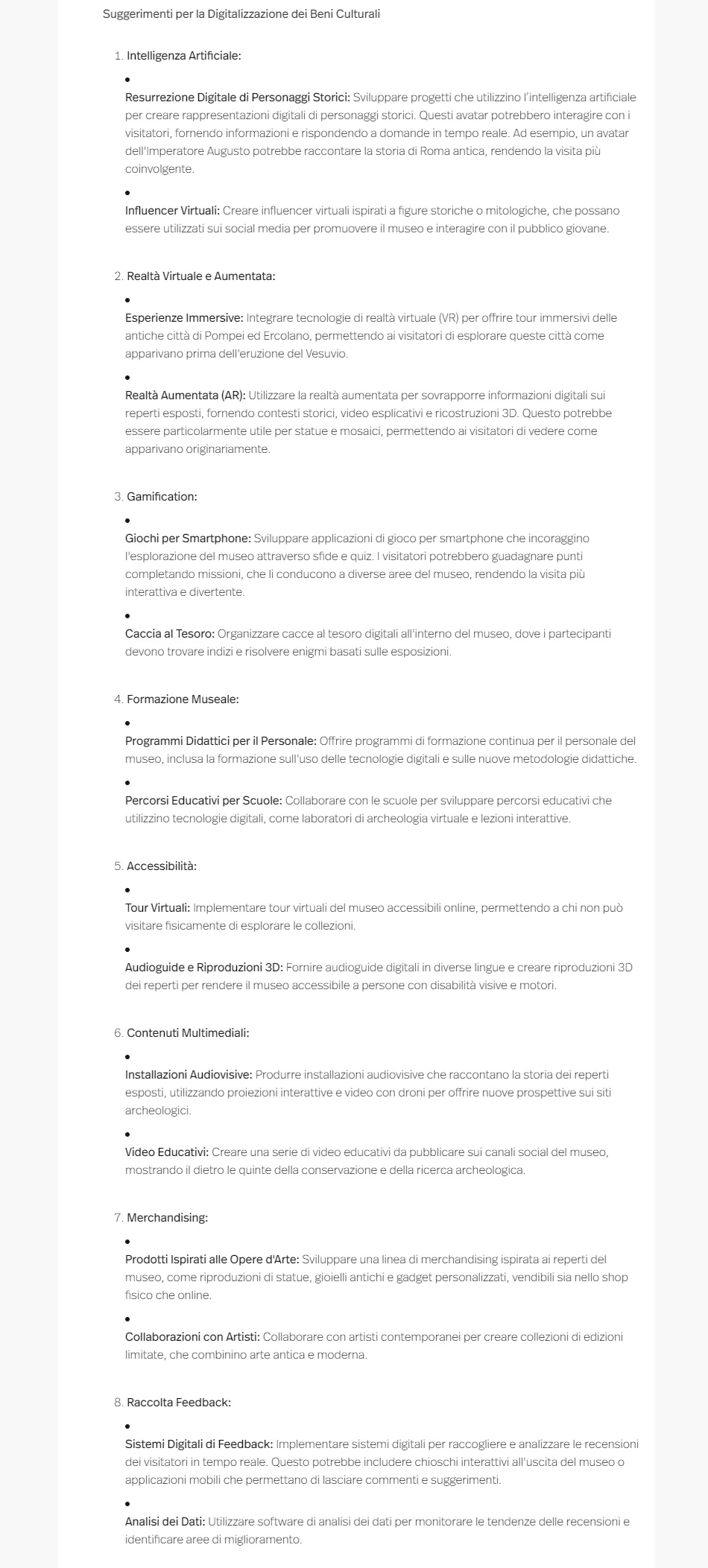 Suggerimenti per la Digitalizzazione dei Beni Culturali

1. Intelligenza Artificiale:

•

Resurrezione Digitale di Personaggi Storici: Sviluppare progetti che utilizzino l'intelligenza artificiale per creare rappresentazioni digitali di personaggi storici. Questi avatar potrebbero interagire con i visitatori, fornendo informazioni e rispondendo a domande in tempo reale. Ad esempio, un avatar dell'Imperatore Augusto potrebbe raccontare la storia di Roma antica, rendendo la visita più coinvolgente.

•

Influencer Virtuali: Creare influencer virtuali ispirati a figure storiche o mitologiche, che possano essere utilizzati sui social media per promuovere il museo e interagire con il pubblico giovane.

2. Realtà Virtuale e Aumentata:

•

Esperienze Immersive: Integrare tecnologie di realtà virtuale (VR) per offrire tour immersivi delle antiche città di Pompei ed Ercolano, permettendo ai visitatori di esplorare queste città come apparivano prima dell'eruzione del Vesuvio.

•

Realtà Aumentata (AR): Utilizzare la realtà aumentata per sovrapporre informazioni digitali sui reperti esposti, fornendo contesti storici, video esplicativi e ricostruzioni 3D. Questo potrebbe essere particolarmente utile per statue e mosaici, permettendo ai visitatori di vedere come apparivano originariamente.

3. Gamification:

•

Giochi per Smartphone: Sviluppare applicazioni di gioco per smartphone che incoraggino l'esplorazione del museo attraverso sfide e quiz. I visitatori potrebbero guadagnare punti completando missioni, che li conducono a diverse aree del museo, rendendo la visita più interattiva e divertente.

•

Caccia al Tesoro: Organizzare cacce al tesoro digitali all'interno del museo, dove i partecipanti devono trovare indizi e risolvere enigmi basati sulle esposizioni.

4. Formazione Museale:

•

Programmi Didattici per il Personale: Offrire programmi di formazione continua per il personale del museo, inclusa la formazione sull'uso delle tecnologie digitali e sulle nuove metodologie didattiche.

•

Percorsi Educativi per Scuole: Collaborare con le scuole per sviluppare percorsi educativi che utilizzino tecnologie digitali, come laboratori di archeologia virtuale e lezioni interattive.

5. Accessibilità:

•

Tour Virtuali: Implementare tour virtuali del museo accessibili online, permettendo a chi non può visitare fisicamente di esplorare le collezioni.

•

Audioguide e Riproduzioni 3D: Fornire audioguide digitali in diverse lingue e creare riproduzioni 3D dei reperti per rendere il museo accessibile a persone con disabilità visive e motori.

6. Contenuti Multimediali:

•

Installazioni Audiovisive: Produrre installazioni audiovisive che raccontano la storia dei reperti esposti, utilizzando proiezioni interattive e video con droni per offrire nuove prospettive sui siti archeologici.

•

Video Educativi: Creare una serie di video educativi da pubblicare sui canali social del museo, mostrando il dietro le quinte della conservazione e della ricerca archeologica.

7. Merchandising:

•

Prodotti Ispirati alle Opere d'Arte: Sviluppare una linea di merchandising ispirata ai reperti del museo, come riproduzioni di statue, gioielli antichi e gadget personalizzati, vendibili sia nello shop fisico che online.

•

Collaborazioni con Artisti: Collaborare con artisti contemporanei per creare collezioni di edizioni limitate, che combinino arte antica e moderna.

8. Raccolta Feedback:

•

Sistemi Digitali di Feedback: Implementare sistemi digitali per raccogliere e analizzare le recensioni dei visitatori in tempo reale. Questo potrebbe includere chioschi interattivi all'uscita del museo o applicazioni mobili che permettano di lasciare commenti e suggerimenti.

•

Analisi dei Dati: Utilizzare software di analisi dei dati per monitorare le tendenze delle recensioni e identificare aree di miglioramento.